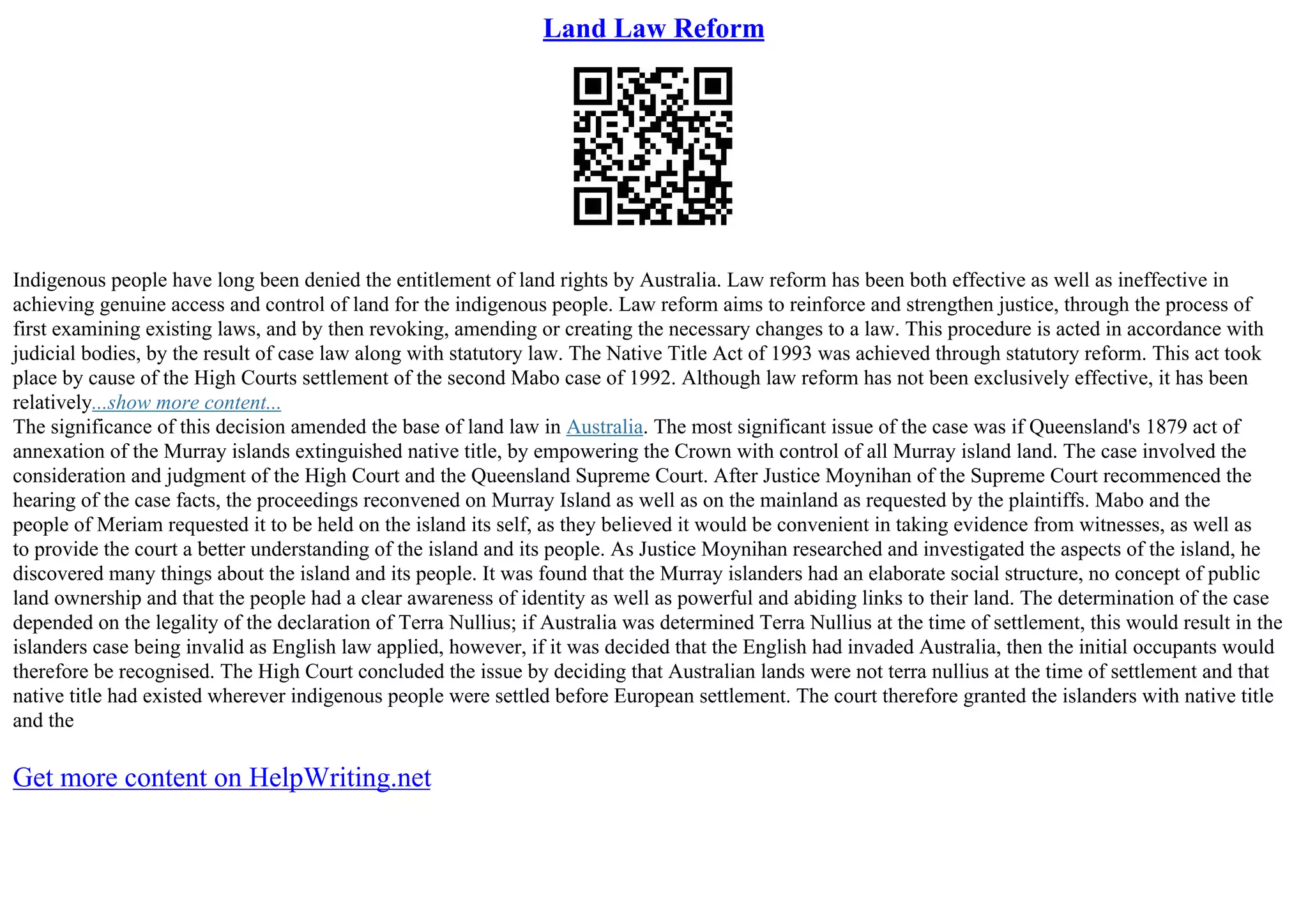 Land Law Reform

Indigenous people have long been denied the entitlement of land rights by Australia. Law reform has been both effective as well as ineffective in achieving genuine access and control of land for the indigenous people. Law reform aims to reinforce and strengthen justice, through the process of first examining existing laws, and by then revoking, amending or creating the necessary changes to a law. This procedure is acted in accordance with judicial bodies, by the result of case law along with statutory law. The Native Title Act of 1993 was achieved through statutory reform. This act took place by cause of the High Courts settlement of the second Mabo case of 1992. Although law reform has not been exclusively effective, it has been relatively...show more content...
The significance of this decision amended the base of land law in Australia. The most significant issue of the case was if Queensland's 1879 act of annexation of the Murray islands extinguished native title, by empowering the Crown with control of all Murray island land. The case involved the consideration and judgment of the High Court and the Queensland Supreme Court. After Justice Moynihan of the Supreme Court recommenced the hearing of the case facts, the proceedings reconvened on Murray Island as well as on the mainland as requested by the plaintiffs. Mabo and the people of Meriam requested it to be held on the island its self, as they believed it would be convenient in taking evidence from witnesses, as well as to provide the court a better understanding of the island and its people. As Justice Moynihan researched and investigated the aspects of the island, he discovered many things about the island and its people. It was found that the Murray islanders had an elaborate social structure, no concept of public land ownership and that the people had a clear awareness of identity as well as powerful and abiding links to their land. The determination of the case depended on the legality of the declaration of Terra Nullius; if Australia was determined Terra Nullius at the time of settlement, this would result in the islanders case being invalid as English law applied, however, if it was decided that the English had invaded Australia, then the initial occupants would therefore be recognised. The High Court concluded the issue by deciding that Australian lands were not terra nullius at the time of settlement and that native title had existed wherever indigenous people were settled before European settlement. The court therefore granted the islanders with native title and the

Get more content on HelpWriting.net